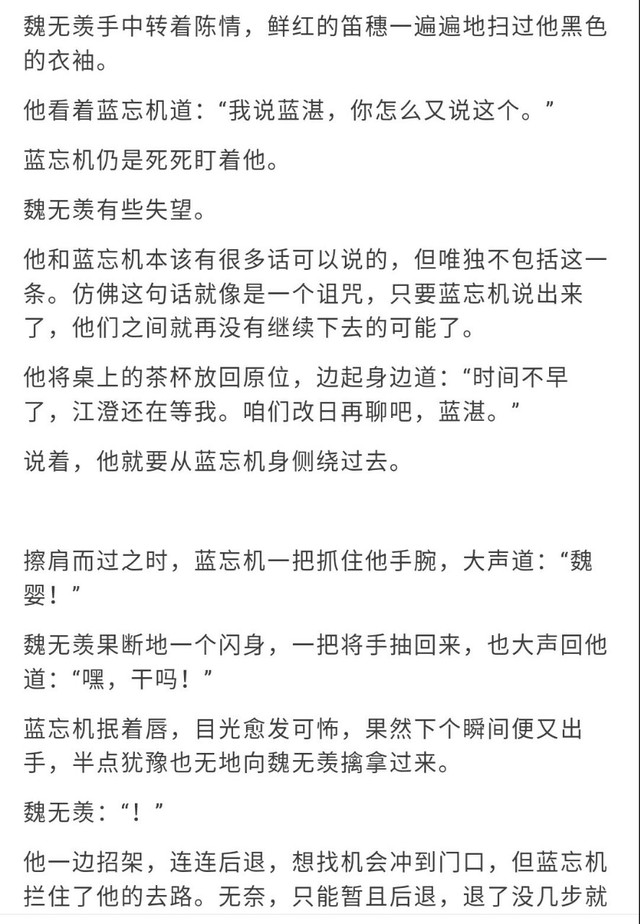 魏无羡手中转着陈情，鲜红的笛穗一遍遍地扫过他黑色的衣袖。

他看着蓝忘机道：“我说蓝湛，你怎么又说这个。”

蓝忘机仍是死死盯着他。

魏无羡有些失望。

他和蓝忘机本该有很多话可以说的，但唯独不包括这一条。仿佛这句话就像是一个诅咒，只要蓝忘机说出来了，他们之间就再没有继续下去的可能了。

他将桌上的茶杯放回原位，边起身边道：“时间不早了，江澄还在等我。咱们改日再聊吧，蓝湛。”

说着，他就要从蓝忘机身侧绕过去。

擦肩而过之时，蓝忘机一把抓住他手腕，大声道：“魏婴！”

魏无羡果断地一个闪身，一把将手抽回来，也大声回他道：“嘿，干吗！”

蓝忘机抿着唇，目光愈发可怖，果然下个瞬间便又出手，半点犹豫也无地向魏无羡擒拿过来。

魏无羡：“！”

他一边招架，连连后退，想找机会冲到门口，但蓝忘机拦住了他的去路。无奈，只能暂且后退，退了没几步就